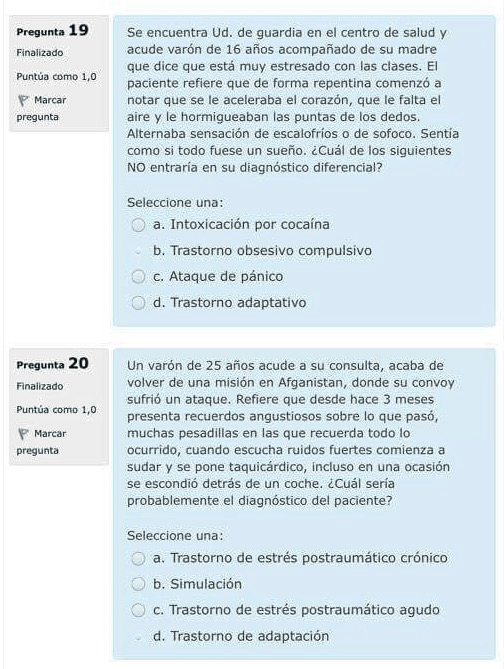 Pregunta 19
Finalizado
Puntúa como 1,0
Marcar pregunta

Se encuentra Ud. de guardia en el centro de salud y acude varón de 16 años acompañado de su madre que dice que está muy estresado con las clases. El paciente refiere que de forma repentina comenzó a notar que se le aceleraba el corazón, que le falta el aire y le hormigueaban las puntas de los dedos. Alternaba sensación de escalofríos o de sofoco. Sentía como si todo fuese un sueño. ¿Cuál de los siguientes NO entraría en su diagnóstico diferencial?

Seleccione una:
a. Intoxicación por cocaína
b. Trastorno obsesivo compulsivo
c. Ataque de pánico
d. Trastorno adaptativo

Pregunta 20
Finalizado
Puntúa como 1,0
Marcar pregunta

Un varón de 25 años acude a su consulta, acaba de volver de una misión en Afganistan, donde su convoy sufrió un ataque. Refiere que desde hace 3 meses presenta recuerdos angustiosos sobre lo que pasó, muchas pesadillas en las que recuerda todo lo ocurrido, cuando escucha ruidos fuertes comienza a sudar y se pone taquicárdico, incluso en una ocasión se escondió detrás de un coche. ¿Cuál sería probablemente el diagnóstico del paciente?

Seleccione una:
a. Trastorno de estrés postraumático crónico
b. Simulación
c. Trastorno de estrés postraumático agudo
d. Trastorno de adaptación